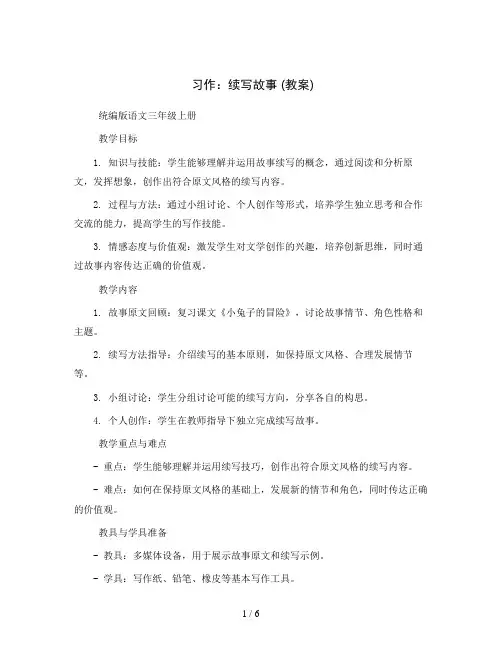 习作：续写故事 (教案)

统编版语文三年级上册

教学目标

1. 知识与技能：学生能够理解并运用故事续写的概念，通过阅读和分析原文，发挥想象，创作出符合原文风格的续写内容。

2. 过程与方法：通过小组讨论、个人创作等形式，培养学生独立思考和合作交流的能力，提高学生的写作技能。

3. 情感态度与价值观：激发学生对文学创作的兴趣，培养创新思维，同时通过故事内容传达正确的价值观。

教学内容

1. 故事原文回顾：复习课文《小兔子的冒险》，讨论故事情节、角色性格和主题。

2. 续写方法指导：介绍续写的基本原则，如保持原文风格、合理发展情节等。

3. 小组讨论：学生分组讨论可能的续写方向，分享各自的构思。

4. 个人创作：学生在教师指导下独立完成续写故事。

教学重点与难点

- 重点：学生能够理解并运用续写技巧，创作出符合原文风格的续写内容。

- 难点：如何在保持原文风格的基础上，发展新的情节和角色，同时传达正确的价值观。

教具与学具准备

- 教具：多媒体设备，用于展示故事原文和续写示例。

- 学具：写作纸、铅笔、橡皮等基本写作工具。

1 / 6